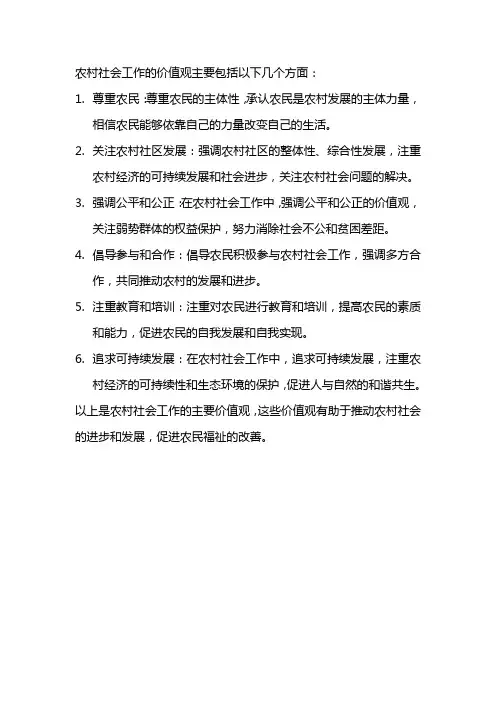 农村社会工作的价值观主要包括以下几个方面：

1. 尊重农民：尊重农民的主体性，承认农民是农村发展的主体力量，相信农民能够依靠自己的力量改变自己的生活。

2. 关注农村社区发展：强调农村社区的整体性、综合性发展，注重农村经济的可持续发展和社会进步，关注农村社会问题的解决。

3. 强调公平和公正：在农村社会工作中，强调公平和公正的价值观，关注弱势群体的权益保护，努力消除社会不公和贫困差距。

4. 倡导参与和合作：倡导农民积极参与农村社会工作，强调多方合作，共同推动农村的发展和进步。

5. 注重教育和培训：注重对农民进行教育和培训，提高农民的素质和能力，促进农民的自我发展和自我实现。

6. 追求可持续发展：在农村社会工作中，追求可持续发展，注重农村经济的可持续性和生态环境的保护，促进人与自然的和谐共生。

以上是农村社会工作的主要价值观，这些价值观有助于推动农村社会的进步和发展，促进农民福祉的改善。